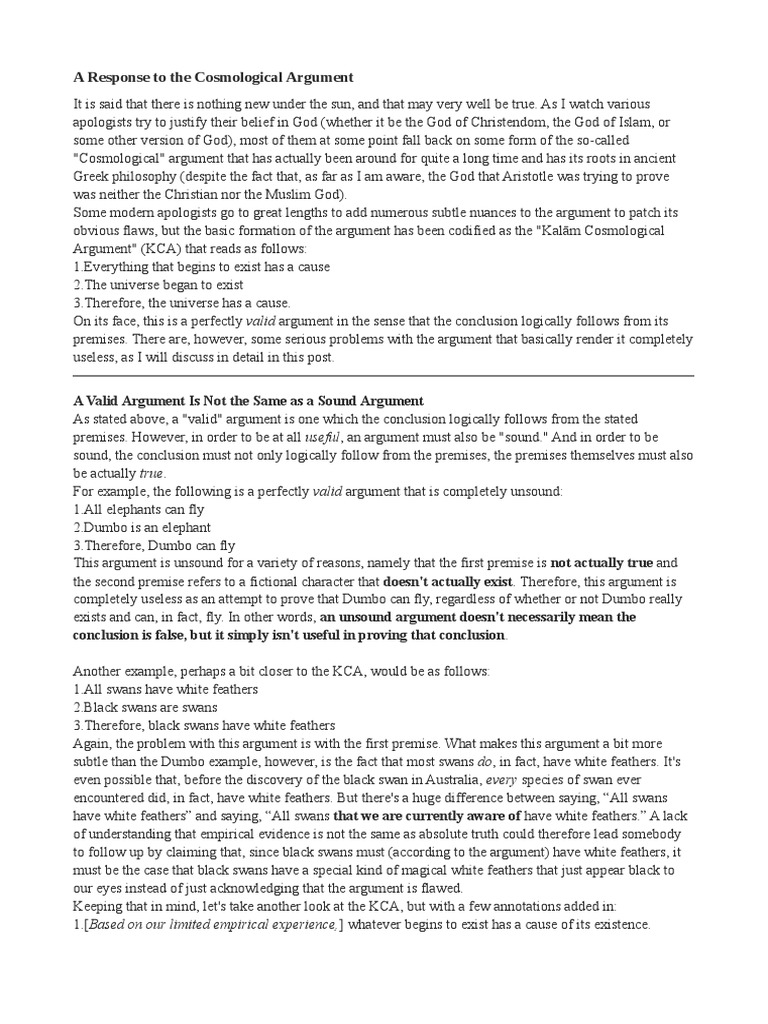 A Response to the Cosmological Argument

It is said that there is nothing new under the sun, and that may very well be true. As I watch various apologists try to justify their belief in God (whether it be the God of Christendom, the God of Islam, or some other version of God), most of them at some point fall back on some form of the so-called "Cosmological" argument that has actually been around for quite a long time and has its roots in ancient Greek philosophy (despite the fact that, as far as I am aware, the God that Aristotle was trying to prove was neither the Christian nor the Muslim God).
Some modern apologists go to great lengths to add numerous subtle nuances to the argument to patch its obvious flaws, but the basic formation of the argument has been codified as the "Kalām Cosmological Argument" (KCA) that reads as follows:
1.Everything that begins to exist has a cause
2.The universe began to exist
3.Therefore, the universe has a cause.
On its face, this is a perfectly valid argument in the sense that the conclusion logically follows from its premises. There are, however, some serious problems with the argument that basically render it completely useless, as I will discuss in detail in this post.

A Valid Argument Is Not the Same as a Sound Argument
As stated above, a "valid" argument is one which the conclusion logically follows from the stated premises. However, in order to be at all useful, an argument must also be "sound." And in order to be sound, the conclusion must not only logically follow from the premises, the premises themselves must also be actually true.
For example, the following is a perfectly valid argument that is completely unsound:
1.All elephants can fly
2.Dumbo is an elephant
3.Therefore, Dumbo can fly
This argument is unsound for a variety of reasons, namely that the first premise is not actually true and the second premise refers to a fictional character that doesn't actually exist. Therefore, this argument is completely useless as an attempt to prove that Dumbo can fly, regardless of whether or not Dumbo really exists and can, in fact, fly. In other words, an unsound argument doesn't necessarily mean the conclusion is false, but it simply isn't useful in proving that conclusion.

Another example, perhaps a bit closer to the KCA, would be as follows:
1.All swans have white feathers
2.Black swans are swans
3.Therefore, black swans have white feathers
Again, the problem with this argument is with the first premise. What makes this argument a bit more subtle than the Dumbo example, however, is the fact that most swans do, in fact, have white feathers. It's even possible that, before the discovery of the black swan in Australia, every species of swan ever encountered did, in fact, have white feathers. But there's a huge difference between saying, “All swans have white feathers” and saying, “All swans that we are currently aware of have white feathers.” A lack of understanding that empirical evidence is not the same as absolute truth could therefore lead somebody to follow up by claiming that, since black swans must (according to the argument) have white feathers, it must be the case that black swans have a special kind of magical white feathers that just appear black to our eyes instead of just acknowledging that the argument is flawed.
Keeping that in mind, let's take another look at the KCA, but with a few annotations added in:
1.[Based on our limited empirical experience,] whatever begins to exist has a cause of its existence.